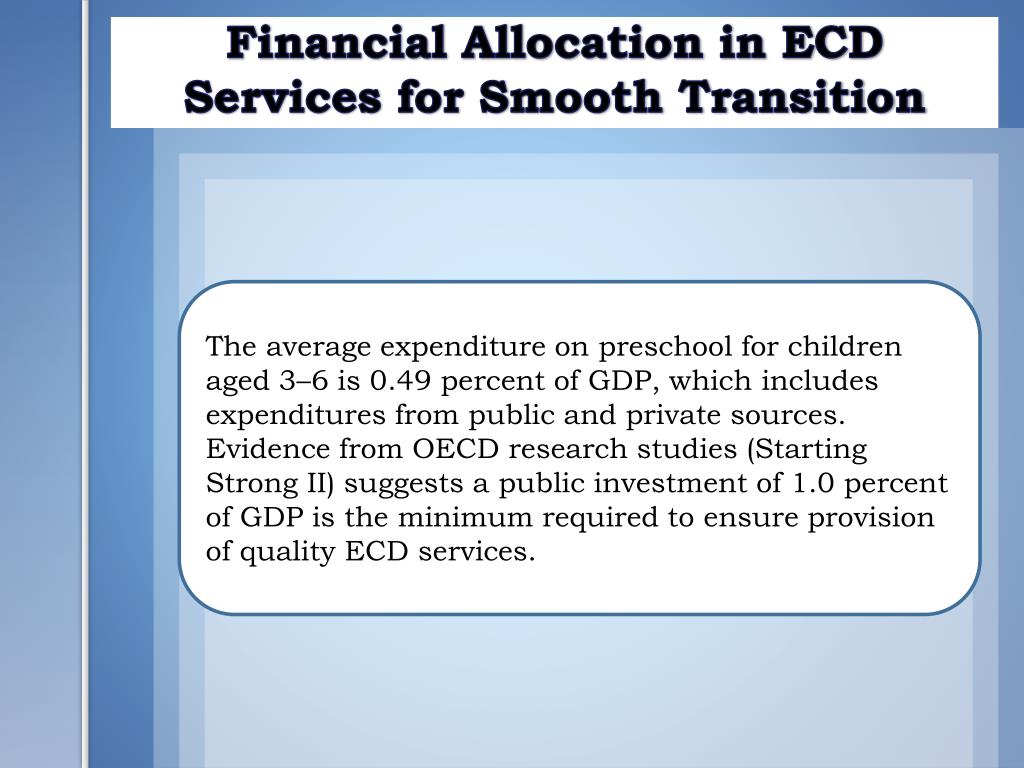 Financial Allocation in ECD Services for Smooth Transition

The average expenditure on preschool for children aged 3–6 is 0.49 percent of GDP, which includes expenditures from public and private sources. Evidence from OECD research studies (Starting Strong II) suggests a public investment of 1.0 percent of GDP is the minimum required to ensure provision of quality ECD services.